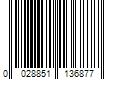 0 028851 136877